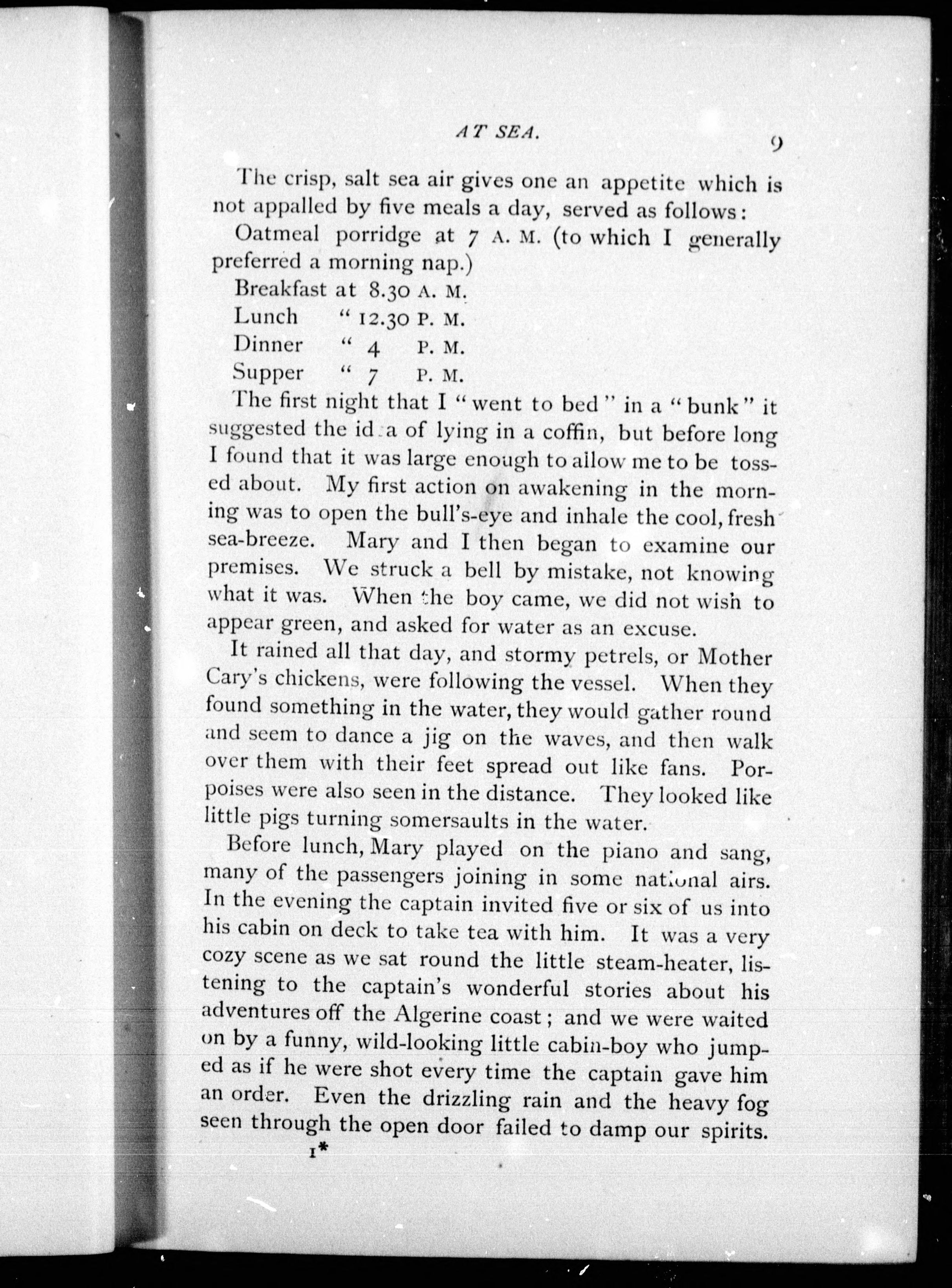 AT SEA. 9

The crisp, salt sea air gives one an appetite which is not appalled by five meals a day, served as follows:

Oatmeal porridge at 7 A. M. (to which I generally preferred a morning nap.)

Breakfast at 8.30 A. M.
Lunch " 12.30 P. M.
Dinner " 4 P. M.
Supper " 7 P. M.

The first night that I "went to bed" in a "bunk" it suggested the id a of lying in a coffin, but before long I found that it was large enough to allow me to be tossed about. My first action on awakening in the morning was to open the bull's-eye and inhale the cool, fresh sea-breeze. Mary and I then began to examine our premises. We struck a bell by mistake, not knowing what it was. When the boy came, we did not wish to appear green, and asked for water as an excuse.

It rained all that day, and stormy petrels, or Mother Cary's chickens, were following the vessel. When they found something in the water, they would gather round and seem to dance a jig on the waves, and then walk over them with their feet spread out like fans. Porpoises were also seen in the distance. They looked like little pigs turning somersaults in the water.

Before lunch, Mary played on the piano and sang, many of the passengers joining in some national airs. In the evening the captain invited five or six of us into his cabin on deck to take tea with him. It was a very cozy scene as we sat round the little steam-heater, listening to the captain's wonderful stories about his adventures off the Algerine coast; and we were waited on by a funny, wild-looking little cabin-boy who jumped as if he were shot every time the captain gave him an order. Even the drizzling rain and the heavy fog seen through the open door failed to damp our spirits.

1*